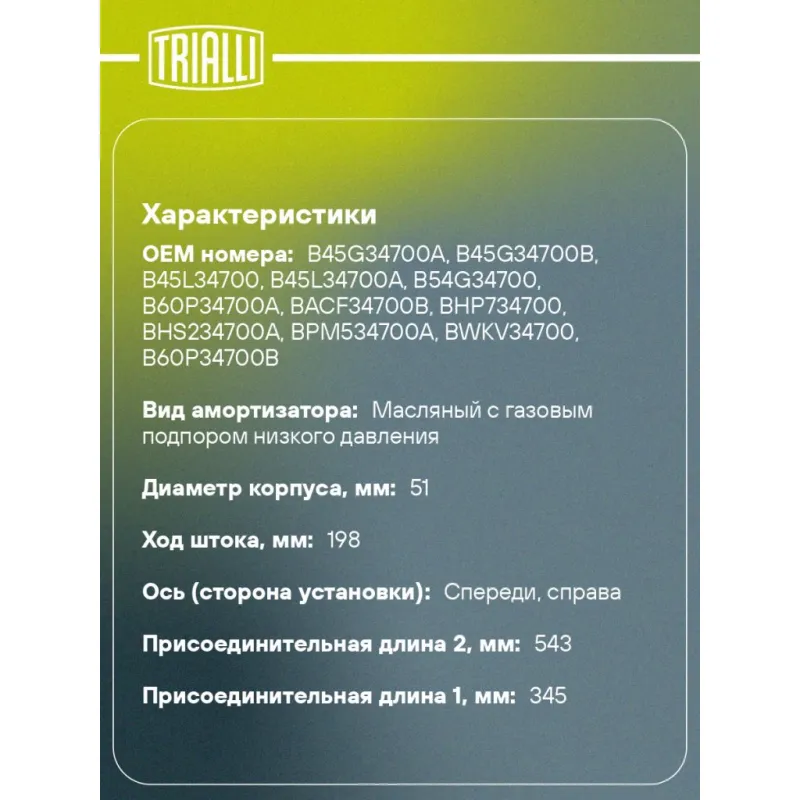 TRIALLI

Характеристики

OEM номера: B45G34700A, B45G34700B, B45L34700, B45L34700A, B54G34700, B60P34700A, BACF34700B, BHP734700, BHS234700A, BPM534700A, BWKV34700, B60P34700B

Вид амортизатора: Масляный с газовым подпором низкого давления

Диаметр корпуса, мм: 51

Ход штока, мм: 198

Ось (сторона установки): Спереди, справа

Присоединительная длина 2, мм: 543

Присоединительная длина 1, мм: 345